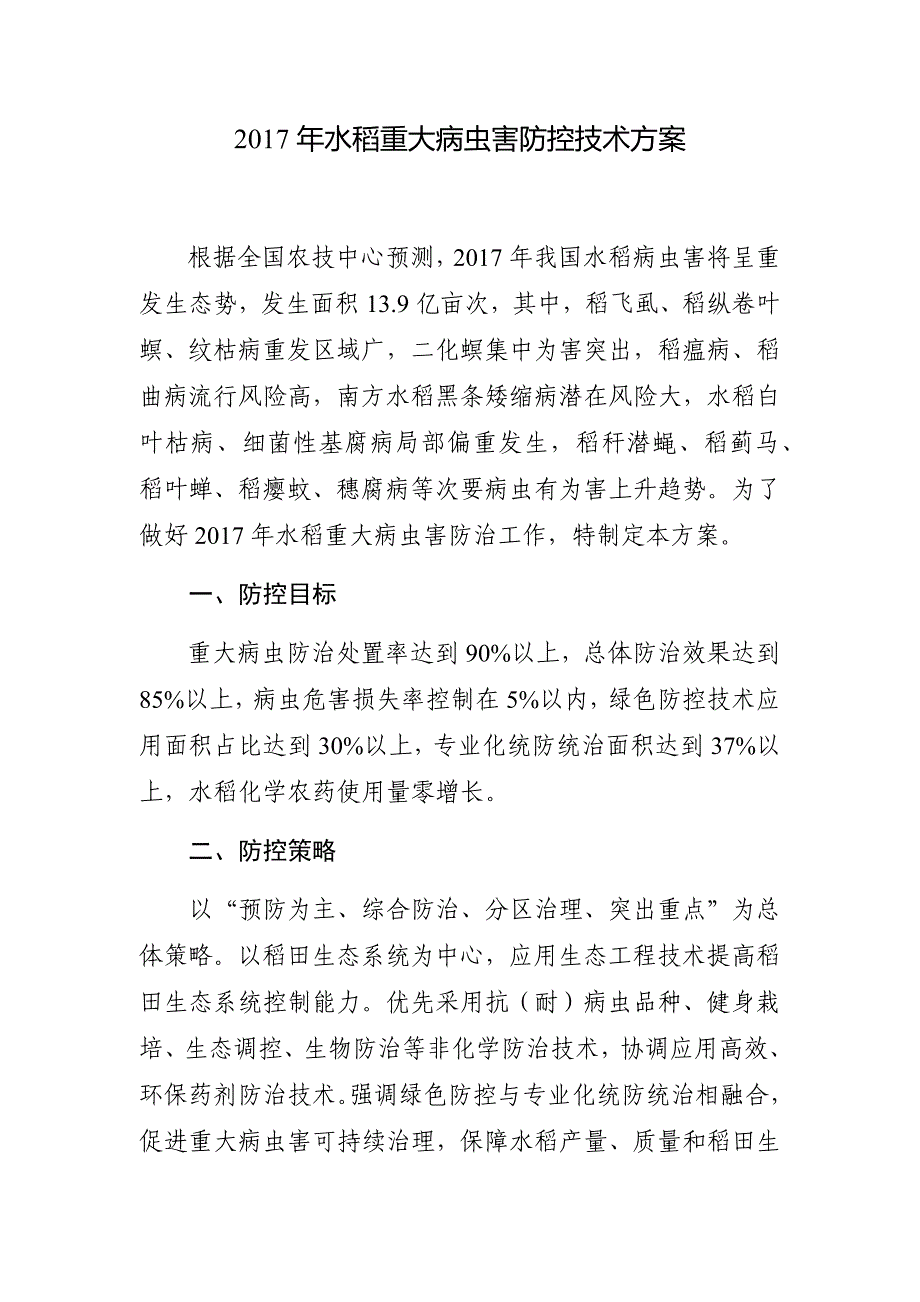 2017 年水稻重大病虫害防控技术方案

根据全国农技中心预测，2017 年我国水稻病虫害将呈重发生态势，发生面积 13.9 亿亩次，其中，稻飞虱、稻纵卷叶螟、纹枯病重发区域广，二化螟集中为害突出，稻瘟病、稻曲病流行风险高，南方水稻黑条矮缩病潜在风险大，水稻白叶枯病、细菌性基腐病局部偏重发生，稻秆潜蝇、稻蓟马、稻叶蝉、稻瘿蚊、穗腐病等次要病虫有为害上升趋势。为了做好 2017 年水稻重大病虫害防治工作，特制定本方案。

一、防控目标

重大病虫防治处置率达到 90%以上，总体防治效果达到 85%以上，病虫危害损失率控制在 5%以内，绿色防控技术应用面积占比达到 30%以上，专业化统防统治面积达到 37%以上，水稻化学农药使用量零增长。

二、防控策略

以“预防为主、综合防治、分区治理、突出重点”为总体策略。以稻田生态系统为中心，应用生态工程技术提高稻田生态系统控制能力。优先采用抗（耐）病虫品种、健身栽培、生态调控、生物防治等非化学防治技术，协调应用高效、环保药剂防治技术。强调绿色防控与专业化统防统治相融合，促进重大病虫害可持续治理，保障水稻产量、质量和稻田生